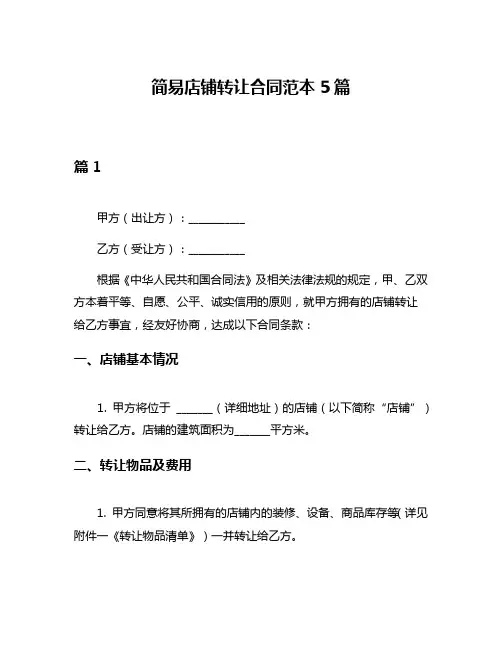 简易店铺转让合同范本 5 篇

篇 1

甲方（出让方）：__________

乙方（受让方）：__________

根据《中华人民共和国合同法》及相关法律法规的规定，甲、乙双方本着平等、自愿、公平、诚实信用的原则，就甲方拥有的店铺转让给乙方事宜，经友好协商，达成以下合同条款：

一、店铺基本情况

1. 甲方将位于 ______（详细地址）的店铺（以下简称“店铺”）转让给乙方。店铺的建筑面积为______平方米。

二、转让物品及费用

1. 甲方同意将其所拥有的店铺内的装修、设备、商品库存等（详见附件一《转让物品清单》）一并转让给乙方。